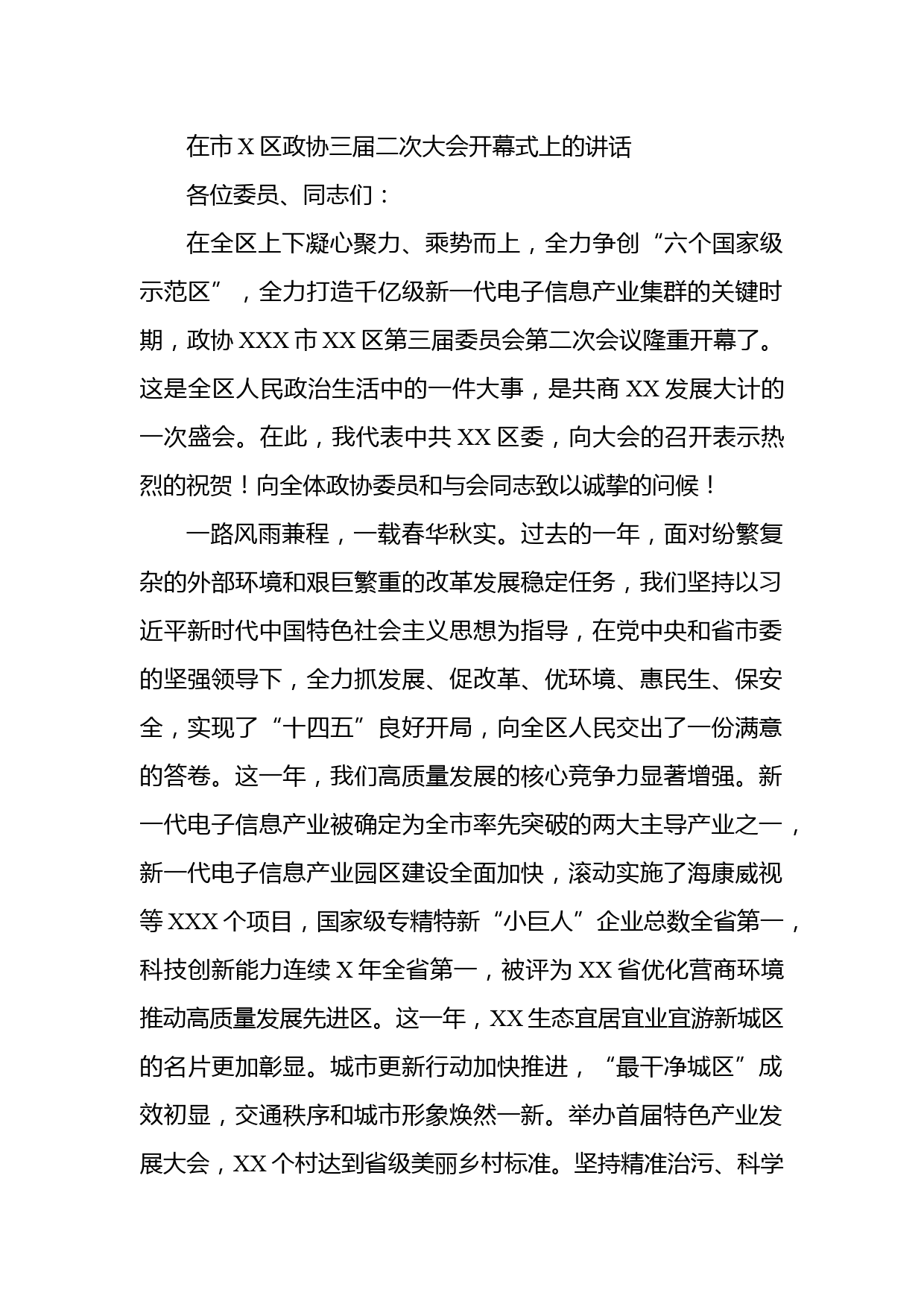 在市X区政协三届二次大会开幕式上的讲话

各位委员、同志们：

在全区上下凝心聚力、乘势而上，全力争创“六个国家级示范区”，全力打造千亿级新一代电子信息产业集群的关键时期，政协XXX市XX区第三届委员会第二次会议隆重开幕了。这是全区人民政治生活中的一件大事，是共商XX发展大计的一次盛会。在此，我代表中共XX区委，向大会的召开表示热烈的祝贺！向全体政协委员和与会同志致以诚挚的问候！

一路风雨兼程，一载春华秋实。过去的一年，面对纷繁复杂的外部环境和艰巨繁重的改革发展稳定任务，我们坚持以习近平新时代中国特色社会主义思想为指导，在党中央和省市委的坚强领导下，全力抓发展、促改革、优环境、惠民生、保安全，实现了“十四五”良好开局，向全区人民交出了一份满意的答卷。这一年，我们高质量发展的核心竞争力显著增强。新一代电子信息产业被确定为全市率先突破的两大主导产业之一，新一代电子信息产业园区建设全面加快，滚动实施了海康威视等XXX个项目，国家级专精特新“小巨人”企业总数全省第一，科技创新能力连续X年全省第一，被评为XX省优化营商环境推动高质量发展先进区。这一年，XX生态宜居宜业宜游新城区的名片更加彰显。城市更新行动加快推进，“最干净城区”成效初显，交通秩序和城市形象焕然一新。举办首届特色产业发展大会，XX个村达到省级美丽乡村标准。坚持精准治污、科学